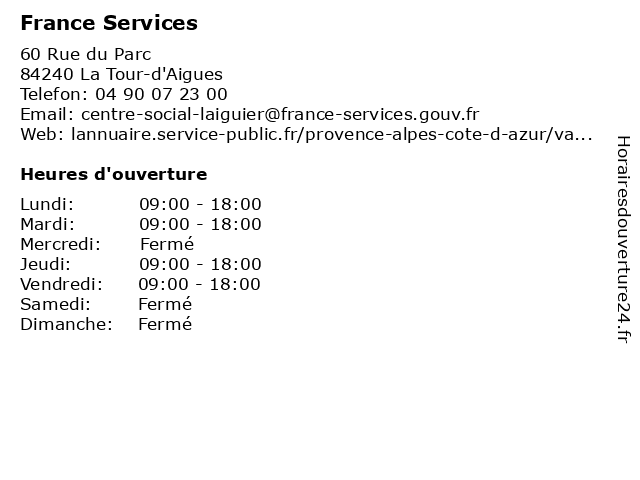 France Services

60 Rue du Parc
84240 La Tour-d'Aigues
Telefon: 04 90 07 23 00
Email: centre-social-laiguier@france-services.gouv.fr
Web: lannuaire.service-public.fr/provence-alpes-cote-d-azur/va...

Heures d'ouverture

| | |
|---|---|
| Lundi: | 09:00 - 18:00 |
| Mardi: | 09:00 - 18:00 |
| Mercredi: | Fermé |
| Jeudi: | 09:00 - 18:00 |
| Vendredi: | 09:00 - 18:00 |
| Samedi: | Fermé |
| Dimanche: | Fermé |

Horairesdouverture24.fr